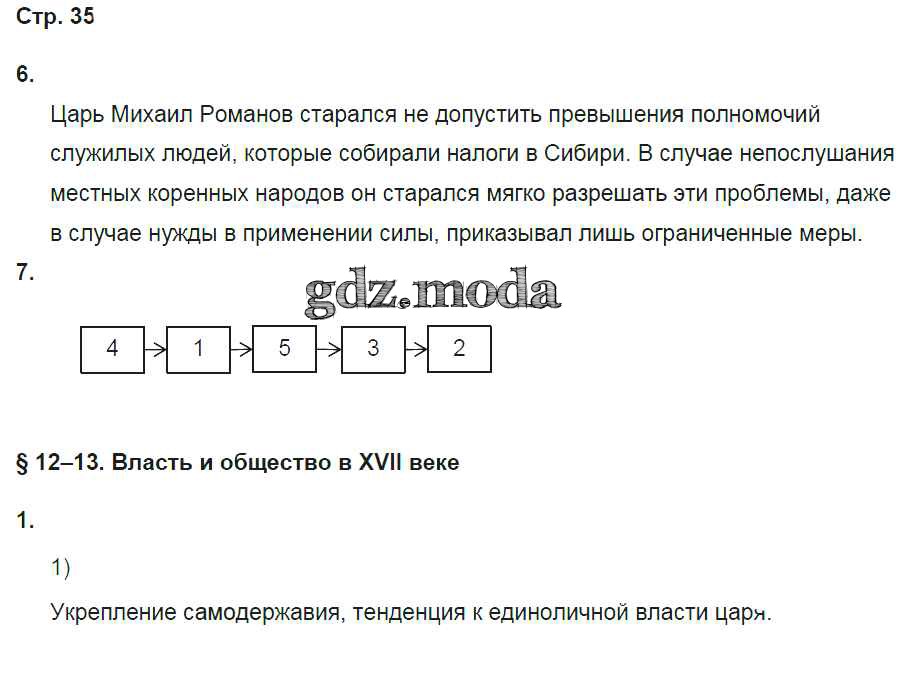 Стр. 35

6.

Царь Михаил Романов старался не допустить превышения полномочий служилых людей, которые собирали налоги в Сибири. В случае непослушания местных коренных народов он старался мягко разрешать эти проблемы, даже в случае нужды в применении силы, приказывал лишь ограниченные меры.

7.

gdz.moda

4 → 1 → 5 → 3 → 2

§ 12–13. Власть и общество в XVII веке

1.

1)

Укрепление самодержавия, тенденция к единоличной власти царя.